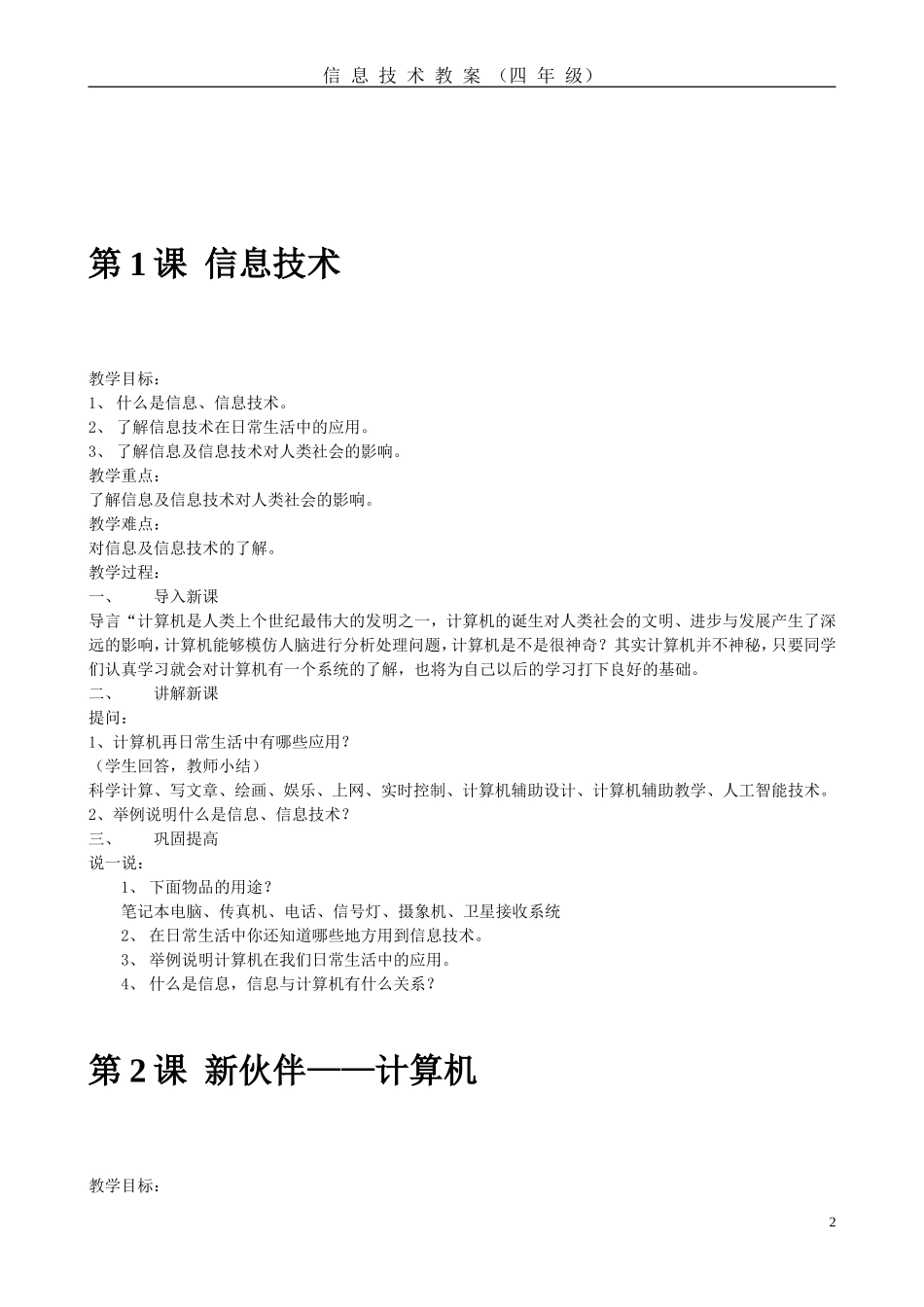 信息技术教案（四年级）

第1课 信息技术

教学目标：
1、 什么是信息、信息技术。
2、 了解信息技术在日常生活中的应用。
3、 了解信息及信息技术对人类社会的影响。
教学重点：
了解信息及信息技术对人类社会的影响。
教学难点：
对信息及信息技术的了解。
教学过程：
一、 导入新课
导言“计算机是人类上个世纪最伟大的发明之一，计算机的诞生对人类社会的文明、进步与发展产生了深远的影响，计算机能够模仿人脑进行分析处理问题，计算机是不是很神奇？其实计算机并不神秘，只要同学们认真学习就会对计算机有一个系统的了解，也将为自己以后的学习打下良好的基础。
二、 讲解新课
提问：
1、计算机再日常生活中有哪些应用？
（学生回答，教师小结）
科学计算、写文章、绘画、娱乐、上网、实时控制、计算机辅助设计、计算机辅助教学、人工智能技术。
2、举例说明什么是信息、信息技术？
三、 巩固提高
说一说：
1、 下面物品的用途？
笔记本电脑、传真机、电话、信号灯、摄象机、卫星接收系统
2、 在日常生活中你还知道哪些地方用到信息技术。
3、 举例说明计算机在我们日常生活中的应用。
4、 什么是信息，信息与计算机有什么关系？

第2课 新伙伴——计算机

教学目标：

2